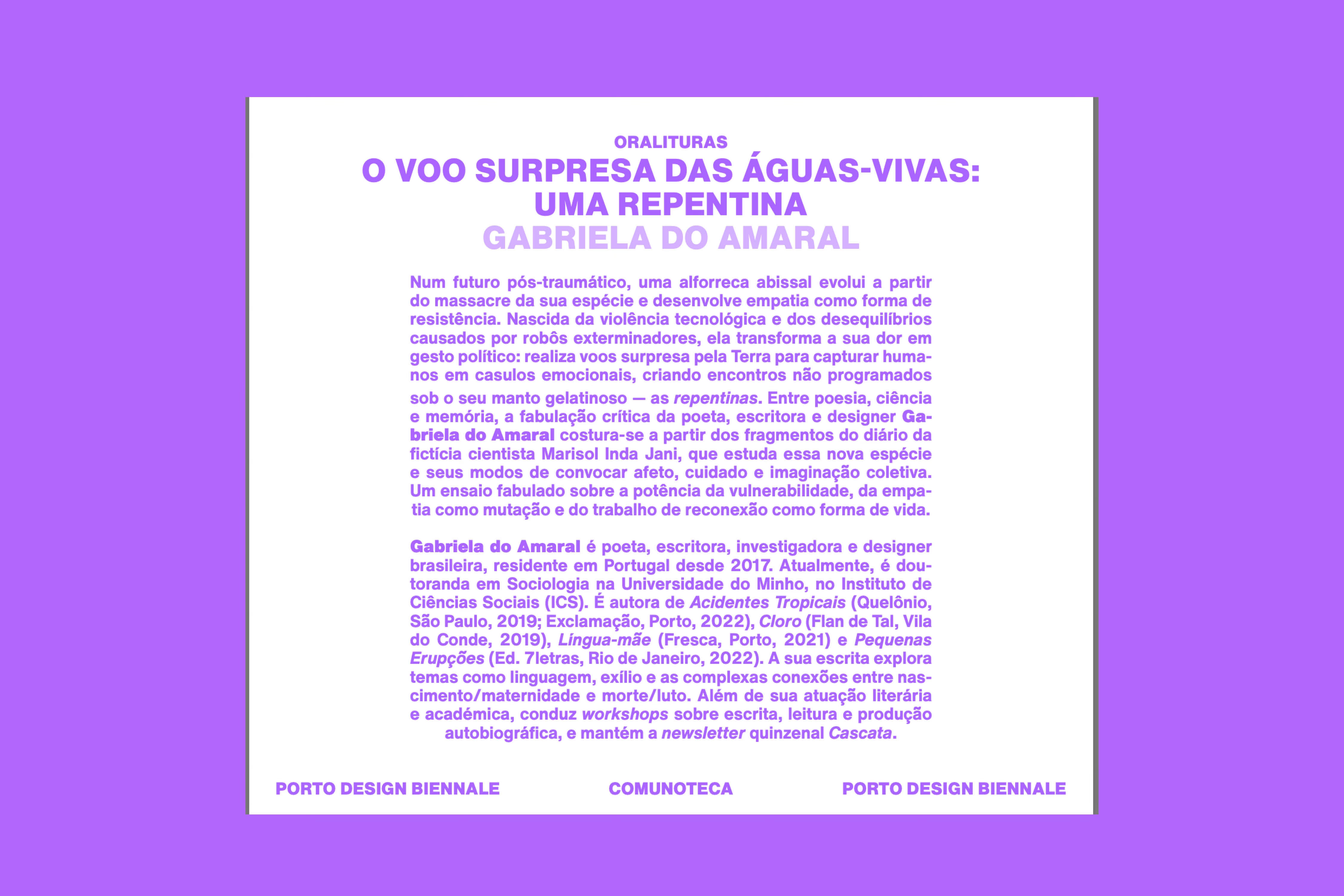 ORALITURAS
O VOO SURPRESA DAS ÁGUAS-VIVAS:
UMA REPENTINA
GABRIELA DO AMARAL

Num futuro pós-traumático, uma alforreca abissal evolui a partir do massacre da sua espécie e desenvolve empatia como forma de resistência. Nascida da violência tecnológica e dos desequilíbrios causados por robôs exterminadores, ela transforma a sua dor em gesto político: realiza voos surpresa pela Terra para capturar humanos em casulos emocionais, criando encontros não programados sob o seu manto gelatinoso — as repentinas. Entre poesia, ciência e memória, a fabulação crítica da poeta, escritora e designer Gabriela do Amaral costura-se a partir dos fragmentos do diário da fictícia cientista Marisol Inda Jani, que estuda essa nova espécie e seus modos de convocar afeto, cuidado e imaginação coletiva. Um ensaio fabulado sobre a potência da vulnerabilidade, da empatia como mutação e do trabalho de reconexão como forma de vida.

Gabriela do Amaral é poeta, escritora, investigadora e designer brasileira, residente em Portugal desde 2017. Atualmente, é doutoranda em Sociologia na Universidade do Minho, no Instituto de Ciências Sociais (ICS). É autora de Acidentes Tropicais (Quelônio, São Paulo, 2019; Exclamação, Porto, 2022), Cloro (Flan de Tal, Vila do Conde, 2019), Língua-mãe (Fresca, Porto, 2021) e Pequenas Erupções (Ed. 7letras, Rio de Janeiro, 2022). A sua escrita explora temas como linguagem, exílio e as complexas conexões entre nascimento/maternidade e morte/luto. Além de sua atuação literária e académica, conduz workshops sobre escrita, leitura e produção autobiográfica, e mantém a newsletter quinzenal Cascata.

PORTO DESIGN BIENNALE COMUNOTECA PORTO DESIGN BIENNALE